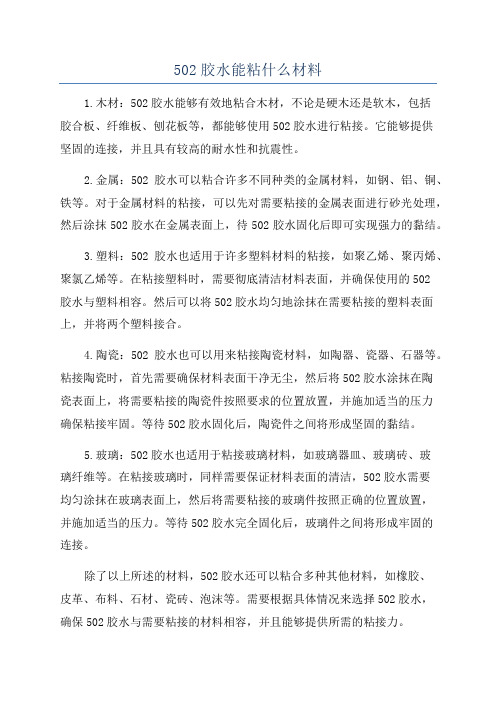 502 胶水能粘什么材料

1.木材：502 胶水能够有效地粘合木材，不论是硬木还是软木，包括胶合板、纤维板、刨花板等，都能够使用 502 胶水进行粘接。它能够提供坚固的连接，并且具有较高的耐水性和抗震性。

2.金属：502 胶水可以粘合许多不同种类的金属材料，如钢、铝、铜、铁等。对于金属材料的粘接，可以先对需要粘接的金属表面进行砂光处理，然后涂抹 502 胶水在金属表面上，待 502 胶水固化后即可实现强力的黏结。

3.塑料：502 胶水也适用于许多塑料材料的粘接，如聚乙烯、聚丙烯、聚氯乙烯等。在粘接塑料时，需要彻底清洁材料表面，并确保使用的 502 胶水与塑料相容。然后可以将 502 胶水均匀地涂抹在需要粘接的塑料表面上，并将两个塑料接合。

4.陶瓷：502 胶水也可以用来粘接陶瓷材料，如陶器、瓷器、石器等。粘接陶瓷时，首先需要确保材料表面干净无尘，然后将 502 胶水涂抹在陶瓷表面上，将需要粘接的陶瓷件按照要求的位置放置，并施加适当的压力确保粘接牢固。等待 502 胶水固化后，陶瓷件之间将形成坚固的黏结。

5.玻璃：502 胶水也适用于粘接玻璃材料，如玻璃器皿、玻璃砖、玻璃纤维等。在粘接玻璃时，同样需要保证材料表面的清洁，502 胶水需要均匀涂抹在玻璃表面上，然后将需要粘接的玻璃件按照正确的位置放置，并施加适当的压力。等待 502 胶水完全固化后，玻璃件之间将形成牢固的连接。

除了以上所述的材料，502 胶水还可以粘合多种其他材料，如橡胶、皮革、布料、石材、瓷砖、泡沫等。需要根据具体情况来选择 502 胶水，确保 502 胶水与需要粘接的材料相容，并且能够提供所需的粘接力。